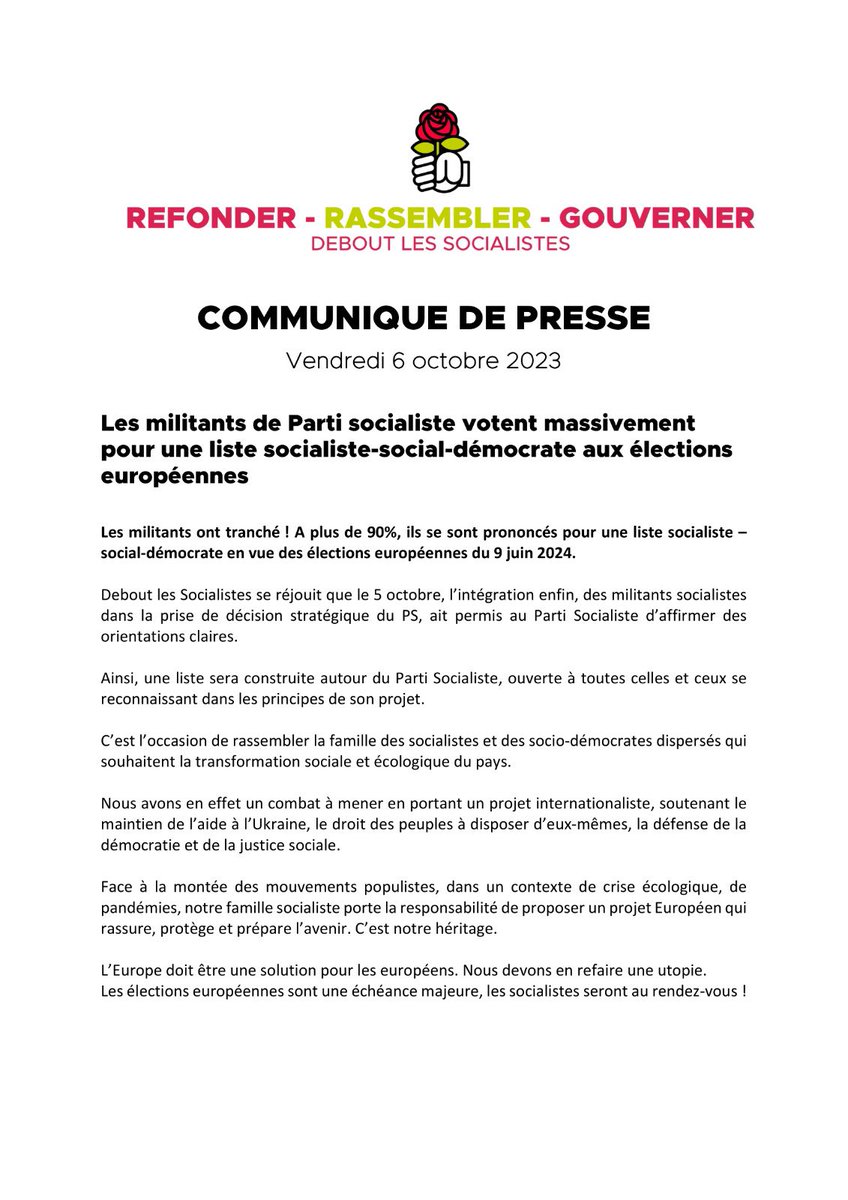 REFONDER - RASSEMBLER - GOUVERNER
DEBOUT LES SOCIALISTES

COMMUNIQUE DE PRESSE
Vendredi 6 octobre 2023

Les militants de Parti socialiste votent massivement pour une liste socialiste-social-démocrate aux élections européennes

Les militants ont tranché ! A plus de 90%, ils se sont prononcés pour une liste socialiste – social-démocrate en vue des élections européennes du 9 juin 2024.

Debout les Socialistes se réjouit que le 5 octobre, l'intégration enfin, des militants socialistes dans la prise de décision stratégique du PS, ait permis au Parti Socialiste d'affirmer des orientations claires.

Ainsi, une liste sera construite autour du Parti Socialiste, ouverte à toutes celles et ceux se reconnaissant dans les principes de son projet.

C'est l'occasion de rassembler la famille des socialistes et des socio-démocrates dispersés qui souhaitent la transformation sociale et écologique du pays.

Nous avons en effet un combat à mener en portant un projet internationaliste, soutenant le maintien de l'aide à l'Ukraine, le droit des peuples à disposer d'eux-mêmes, la défense de la démocratie et de la justice sociale.

Face à la montée des mouvements populistes, dans un contexte de crise écologique, de pandémies, notre famille socialiste porte la responsabilité de proposer un projet Européen qui rassure, protège et prépare l'avenir. C'est notre héritage.

L'Europe doit être une solution pour les européens. Nous devons en refaire une utopie.
Les élections européennes sont une échéance majeure, les socialistes seront au rendez-vous !